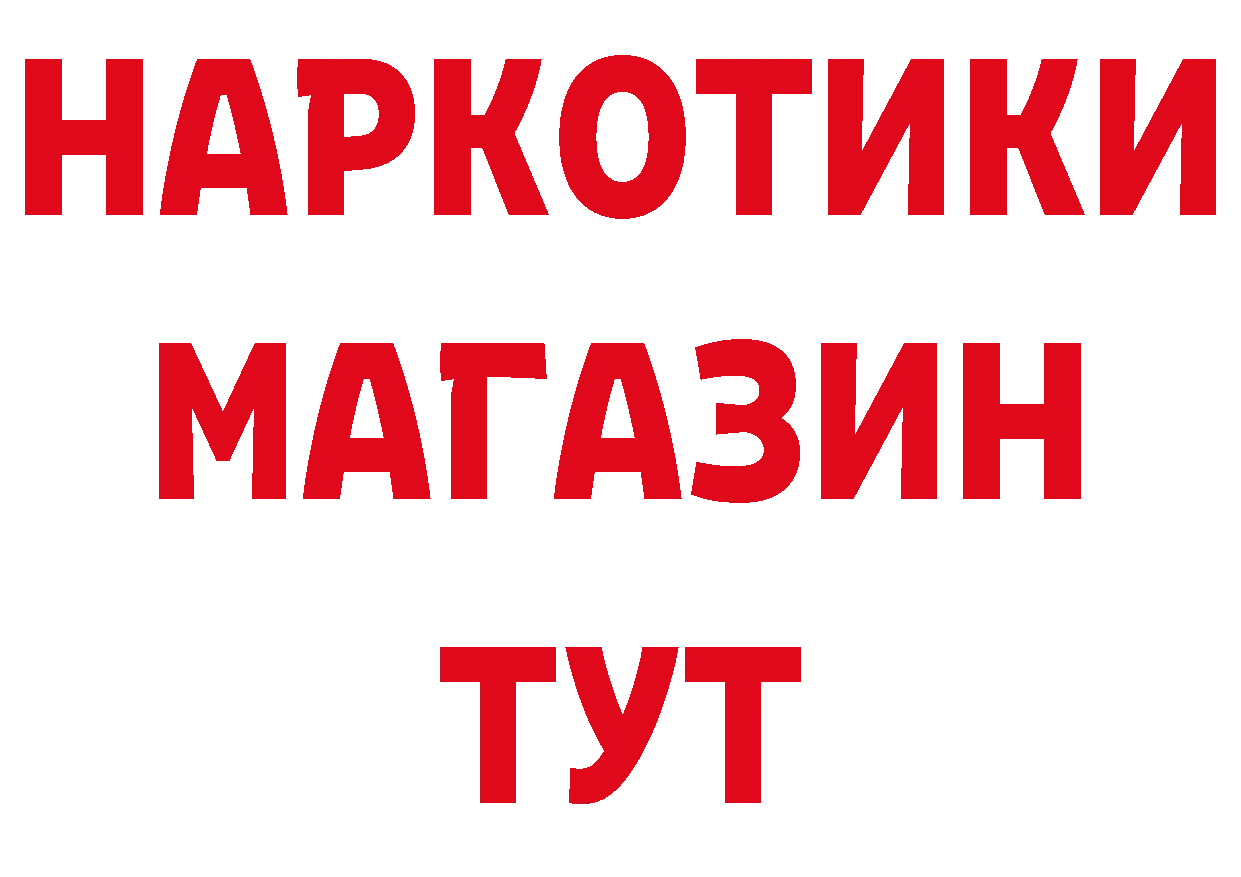 НАРКОТИКИ
МАГАЗИН
ТУТ